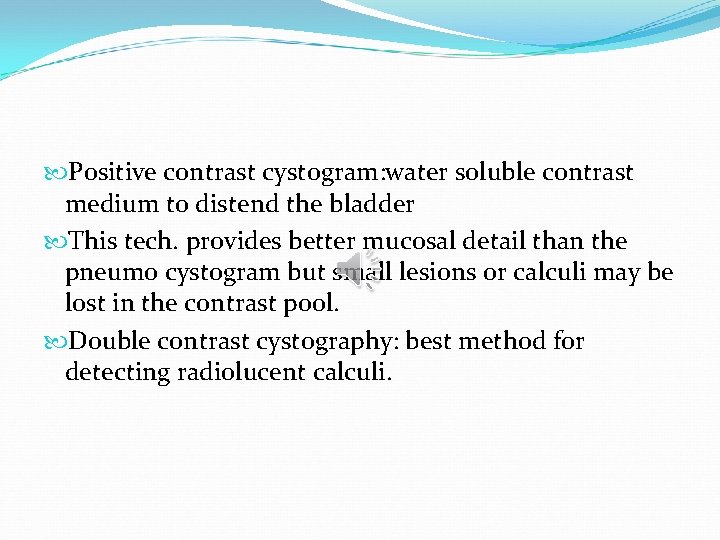 Positive contrast cystogram:water soluble contrast medium to distend the bladder

This tech. provides better mucosal detail than the pneumo cystogram but small lesions or calculi may be lost in the contrast pool.

Double contrast cystography: best method for detecting radiolucent calculi.